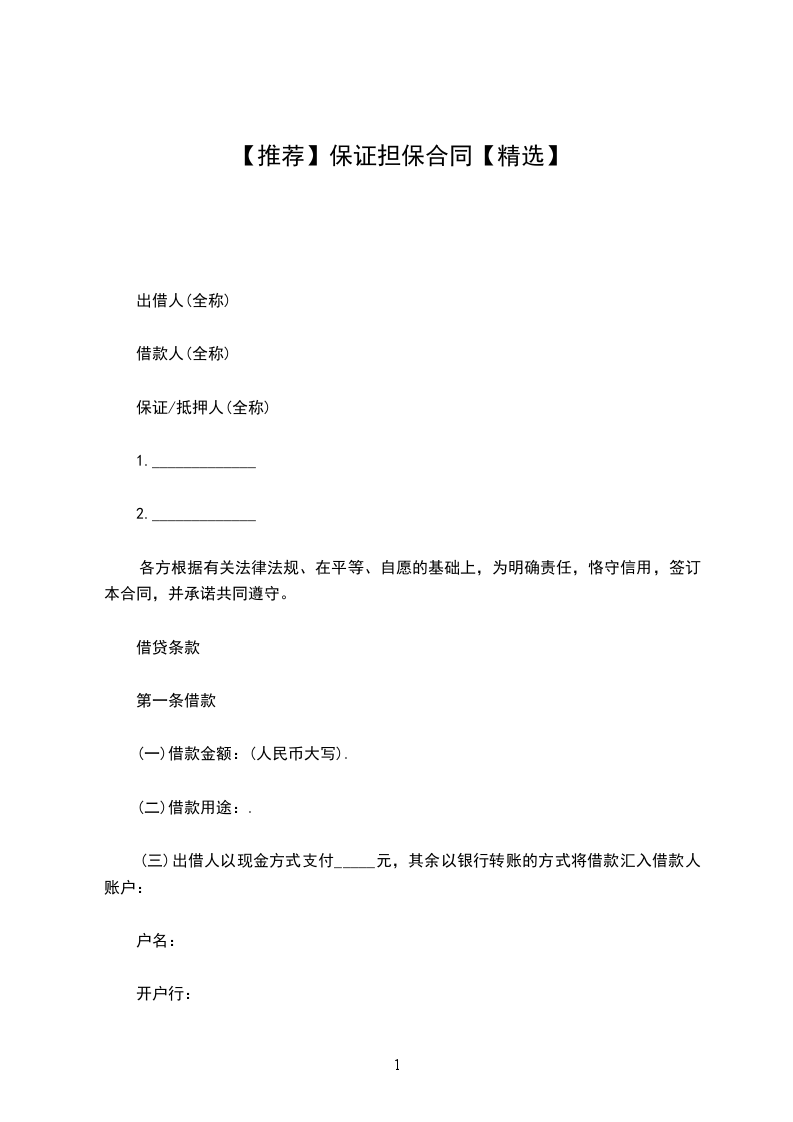 【推荐】保证担保合同【精选】

出借人(全称)

借款人(全称)

保证/抵押人(全称)

1. ______________

2. ______________

各方根据有关法律法规、在平等、自愿的基础上，为明确责任，恪守信用，签订本合同，并承诺共同遵守。

借贷条款

第一条借款

(一)借款金额：(人民币大写).

(二)借款用途：.

(三)出借人以现金方式支付_____元，其余以银行转账的方式将借款汇入借款人账户：

户名：

开户行：

1